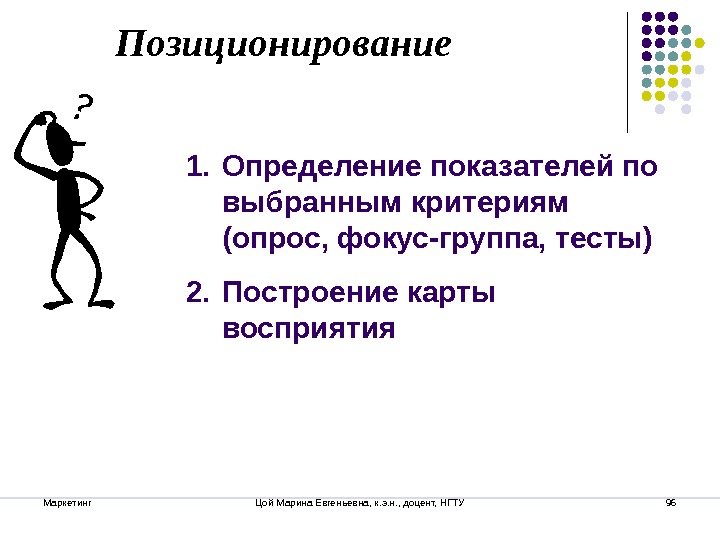 Позиционирование

?

1. Определение показателей по выбранным критериям (опрос, фокус-группа, тесты)

2. Построение карты восприятия

Маркетинг

Цой Марина Евгеньевна, к.э.н., доцент, НГТУ

96